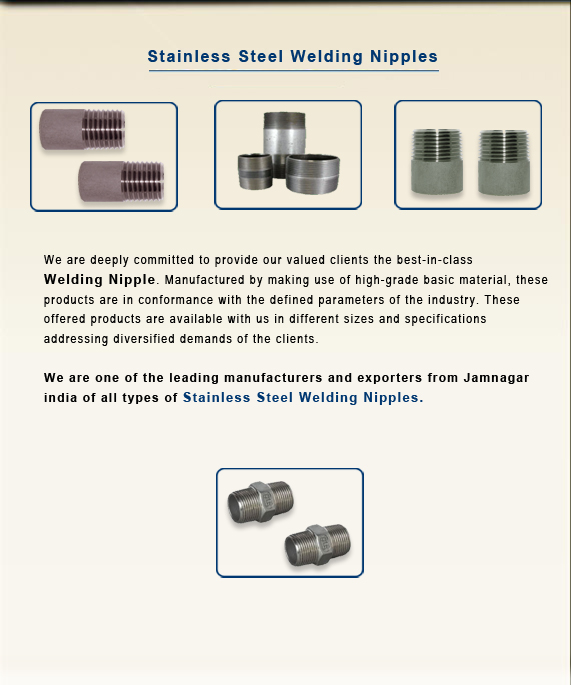 Stainless Steel Welding Nipples

We are deeply committed to provide our valued clients the best-in-class Welding Nipple. Manufactured by making use of high-grade basic material, these products are in conformance with the defined parameters of the industry. These offered products are available with us in different sizes and specifications addressing diversified demands of the clients.

We are one of the leading manufacturers and exporters from Jamnagar india of all types of Stainless Steel Welding Nipples.